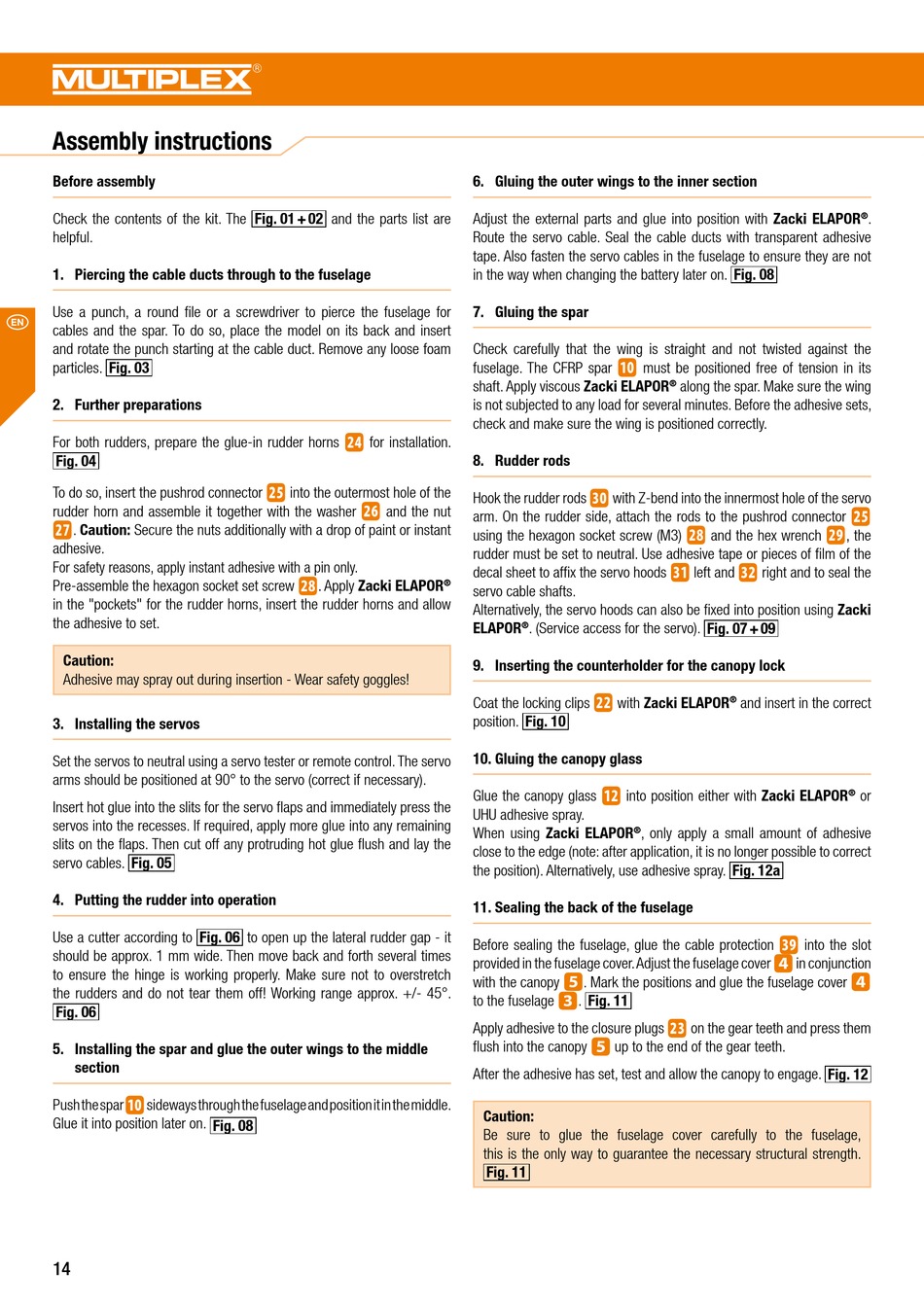 MULTIPLEX®

EN

Assembly instructions

Before assembly

Check the contents of the kit. The Fig. 01 + 02 and the parts list are helpful.

1. Piercing the cable ducts through to the fuselage

Use a punch, a round file or a screwdriver to pierce the fuselage for cables and the spar. To do so, place the model on its back and insert and rotate the punch starting at the cable duct. Remove any loose foam particles. Fig. 03

2. Further preparations

For both rudders, prepare the glue-in rudder horns 24 for installation. Fig. 04

To do so, insert the pushrod connector 25 into the outermost hole of the rudder horn and assemble it together with the washer 26 and the nut 27. Caution: Secure the nuts additionally with a drop of paint or instant adhesive.
For safety reasons, apply instant adhesive with a pin only.
Pre-assemble the hexagon socket set screw 28. Apply Zacki ELAPOR® in the "pockets" for the rudder horns, insert the rudder horns and allow the adhesive to set.

Caution:
Adhesive may spray out during insertion - Wear safety goggles!

3. Installing the servos

Set the servos to neutral using a servo tester or remote control. The servo arms should be positioned at 90° to the servo (correct if necessary).

Insert hot glue into the slits for the servo flaps and immediately press the servos into the recesses. If required, apply more glue into any remaining slits on the flaps. Then cut off any protruding hot glue flush and lay the servo cables. Fig. 05

4. Putting the rudder into operation

Use a cutter according to Fig. 06 to open up the lateral rudder gap - it should be approx. 1 mm wide. Then move back and forth several times to ensure the hinge is working properly. Make sure not to overstretch the rudders and do not tear them off! Working range approx. +/- 45°. Fig. 06

5. Installing the spar and glue the outer wings to the middle section

Push the spar 10 sideways through the fuselage and position it in the middle. Glue it into position later on. Fig. 08

6. Gluing the outer wings to the inner section

Adjust the external parts and glue into position with Zacki ELAPOR®. Route the servo cable. Seal the cable ducts with transparent adhesive tape. Also fasten the servo cables in the fuselage to ensure they are not in the way when changing the battery later on. Fig. 08

7. Gluing the spar

Check carefully that the wing is straight and not twisted against the fuselage. The CFRP spar 10 must be positioned free of tension in its shaft. Apply viscous Zacki ELAPOR® along the spar. Make sure the wing is not subjected to any load for several minutes. Before the adhesive sets, check and make sure the wing is positioned correctly.

8. Rudder rods

Hook the rudder rods 30 with Z-bend into the innermost hole of the servo arm. On the rudder side, attach the rods to the pushrod connector 25 using the hexagon socket screw (M3) 28 and the hex wrench 29, the rudder must be set to neutral. Use adhesive tape or pieces of film of the decal sheet to affix the servo hoods 31 left and 32 right and to seal the servo cable shafts.
Alternatively, the servo hoods can also be fixed into position using Zacki ELAPOR®. (Service access for the servo). Fig. 07 + 09

9. Inserting the counterholder for the canopy lock

Coat the locking clips 22 with Zacki ELAPOR® and insert in the correct position. Fig. 10

10. Gluing the canopy glass

Glue the canopy glass 12 into position either with Zacki ELAPOR® or UHU adhesive spray.
When using Zacki ELAPOR®, only apply a small amount of adhesive close to the edge (note: after application, it is no longer possible to correct the position). Alternatively, use adhesive spray. Fig. 12a

11. Sealing the back of the fuselage

Before sealing the fuselage, glue the cable protection 39 into the slot provided in the fuselage cover. Adjust the fuselage cover 4 in conjunction with the canopy 5. Mark the positions and glue the fuselage cover 4 to the fuselage 3. Fig. 11

Apply adhesive to the closure plugs 23 on the gear teeth and press them flush into the canopy 5 up to the end of the gear teeth.

After the adhesive has set, test and allow the canopy to engage. Fig. 12

Caution:
Be sure to glue the fuselage cover carefully to the fuselage, this is the only way to guarantee the necessary structural strength. Fig. 11

14